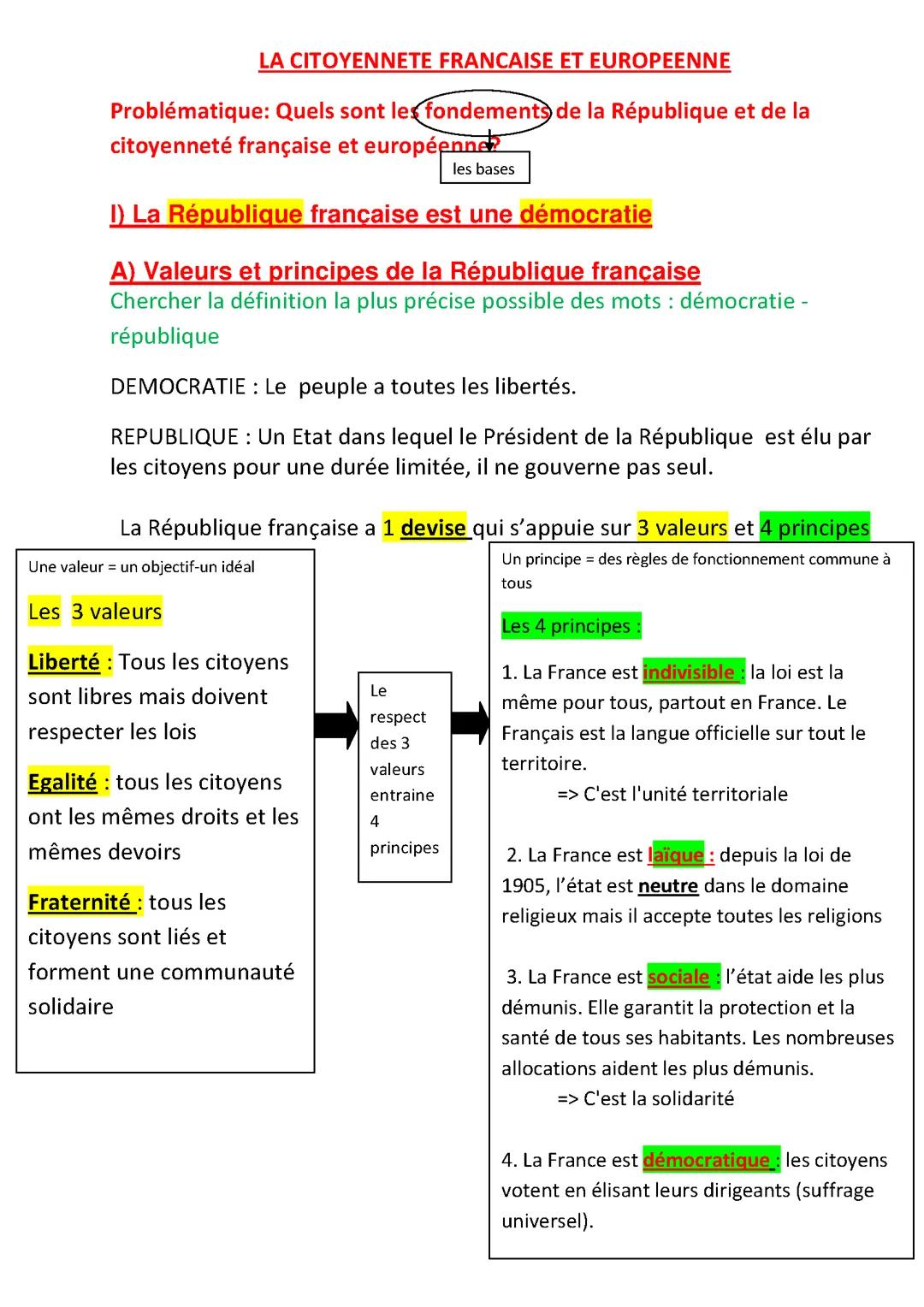 LA CITOYENNETE FRANCAISE ET EUROPEENNE

Problématique: Quels sont les fondements de la République et de la citoyenneté française et européenne?

les bases

I) La République française est une démocratie

A) Valeurs et principes de la République française

Chercher la définition la plus précise possible des mots : démocratie - république

DEMOCRATIE : Le peuple a toutes les libertés.

REPUBLIQUE : Un Etat dans lequel le Président de la République est élu par les citoyens pour une durée limitée, il ne gouverne pas seul.

La République française a 1 devise qui s'appuie sur 3 valeurs et 4 principes

Une valeur = un objectif-un idéal

Les 3 valeurs

Liberté : Tous les citoyens sont libres mais doivent respecter les lois

Egalité : tous les citoyens ont les mêmes droits et les mêmes devoirs

Fraternité : tous les citoyens sont liés et forment une communauté solidaire

Le respect des 3 valeurs entraine 4 principes

Un principe = des règles de fonctionnement commune à tous

Les 4 principes :

1. La France est indivisible : la loi est la même pour tous, partout en France. Le Français est la langue officielle sur tout le territoire.
=> C'est l'unité territoriale

2. La France est laïque : depuis la loi de 1905, l'état est neutre dans le domaine religieux mais il accepte toutes les religions

3. La France est sociale : l'état aide les plus démunis. Elle garantit la protection et la santé de tous ses habitants. Les nombreuses allocations aident les plus démunis.
=> C'est la solidarité

4. La France est démocratique : les citoyens votent en élisant leurs dirigeants (suffrage universel).